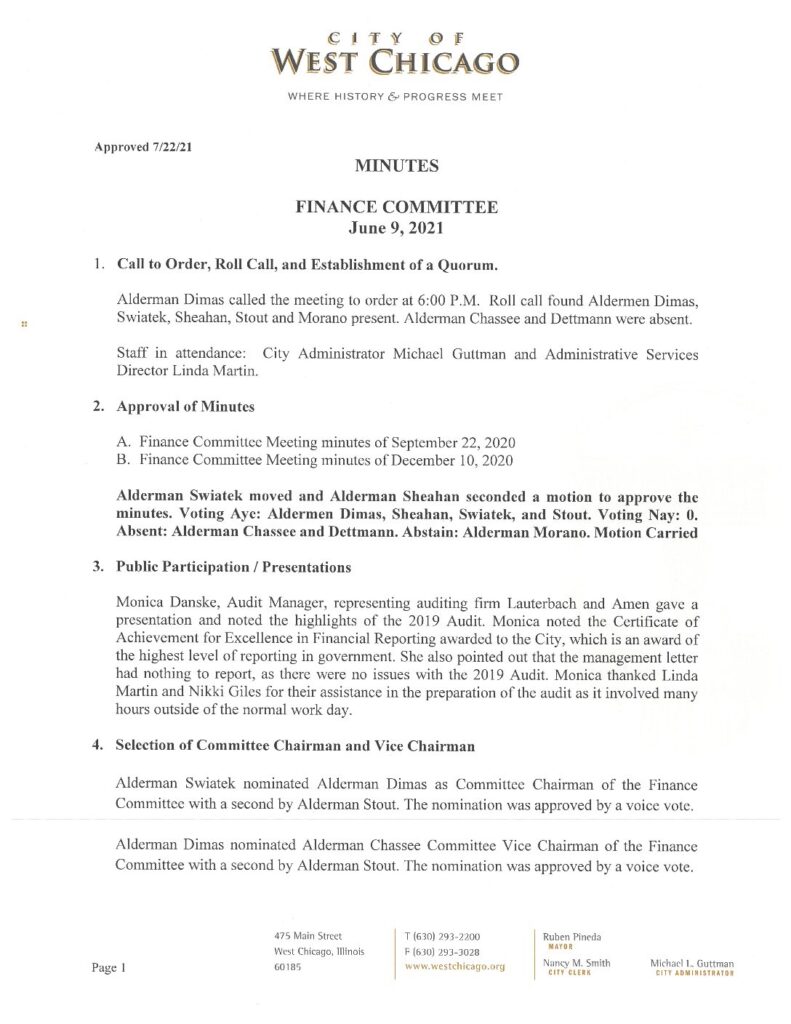 CITY OF
WEST CHICAGO

WHERE HISTORY & PROGRESS MEET

Approved 7/22/21

MINUTES

FINANCE COMMITTEE
June 9, 2021

1. Call to Order, Roll Call, and Establishment of a Quorum.

Alderman Dimas called the meeting to order at 6:00 P.M. Roll call found Aldermen Dimas, Swiatek, Sheahan, Stout and Morano present. Alderman Chassee and Dettmann were absent.

Staff in attendance: City Administrator Michael Guttman and Administrative Services Director Linda Martin.

2. Approval of Minutes

A. Finance Committee Meeting minutes of September 22, 2020
B. Finance Committee Meeting minutes of December 10, 2020

Alderman Swiatek moved and Alderman Sheahan seconded a motion to approve the minutes. Voting Aye: Aldermen Dimas, Sheahan, Swiatek, and Stout. Voting Nay: 0. Absent: Alderman Chassee and Dettmann. Abstain: Alderman Morano. Motion Carried

3. Public Participation / Presentations

Monica Danske, Audit Manager, representing auditing firm Lauterbach and Amen gave a presentation and noted the highlights of the 2019 Audit. Monica noted the Certificate of Achievement for Excellence in Financial Reporting awarded to the City, which is an award of the highest level of reporting in government. She also pointed out that the management letter had nothing to report, as there were no issues with the 2019 Audit. Monica thanked Linda Martin and Nikki Giles for their assistance in the preparation of the audit as it involved many hours outside of the normal work day.

4. Selection of Committee Chairman and Vice Chairman

Alderman Swiatek nominated Alderman Dimas as Committee Chairman of the Finance Committee with a second by Alderman Stout. The nomination was approved by a voice vote.

Alderman Dimas nominated Alderman Chassee Committee Vice Chairman of the Finance Committee with a second by Alderman Stout. The nomination was approved by a voice vote.

Page 1

475 Main Street
West Chicago, Illinois
60185

T (630) 293-2200
F (630) 293-3028
www.westchicago.org

Ruben Pineda
MAYOR

Nancy M. Smith
CITY CLERK

Michael L. Guttman
CITY ADMINISTRATOR